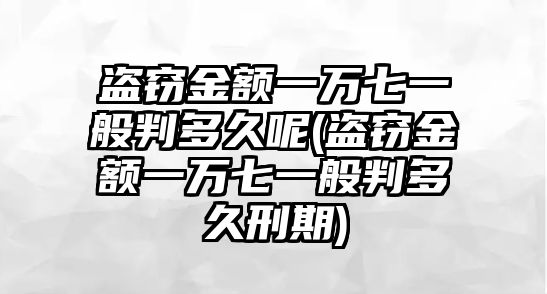 盗窃金额一万七一般判多久呢(盗窃金额一万七一般判多久刑期)